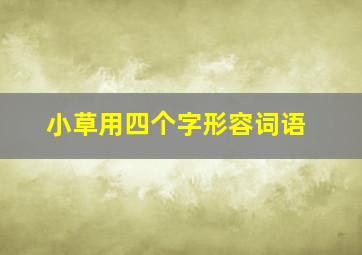 小草用四个字形容词语